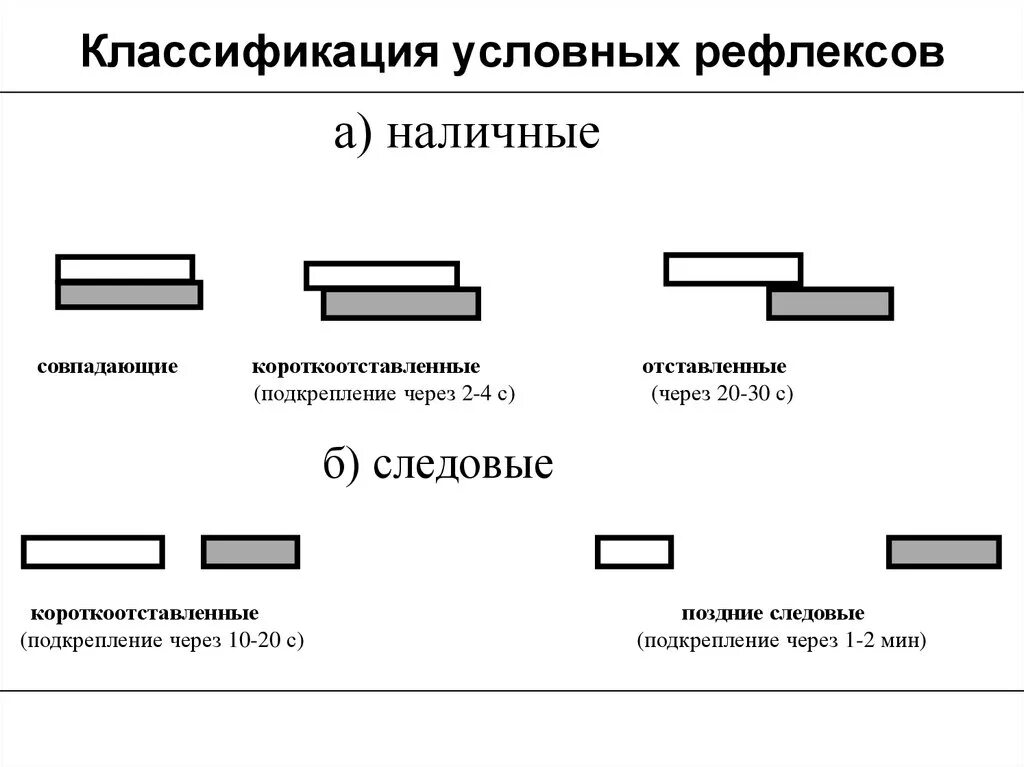 Классификация условных рефлексов

а) наличные

совпадающие

короткоотставленные
(подкрепление через 2-4 с)

отставленные
(через 20-30 с)

б) следовые

короткоотставленные
(подкрепление через 10-20 с)

поздние следовые
(подкрепление через 1-2 мин)